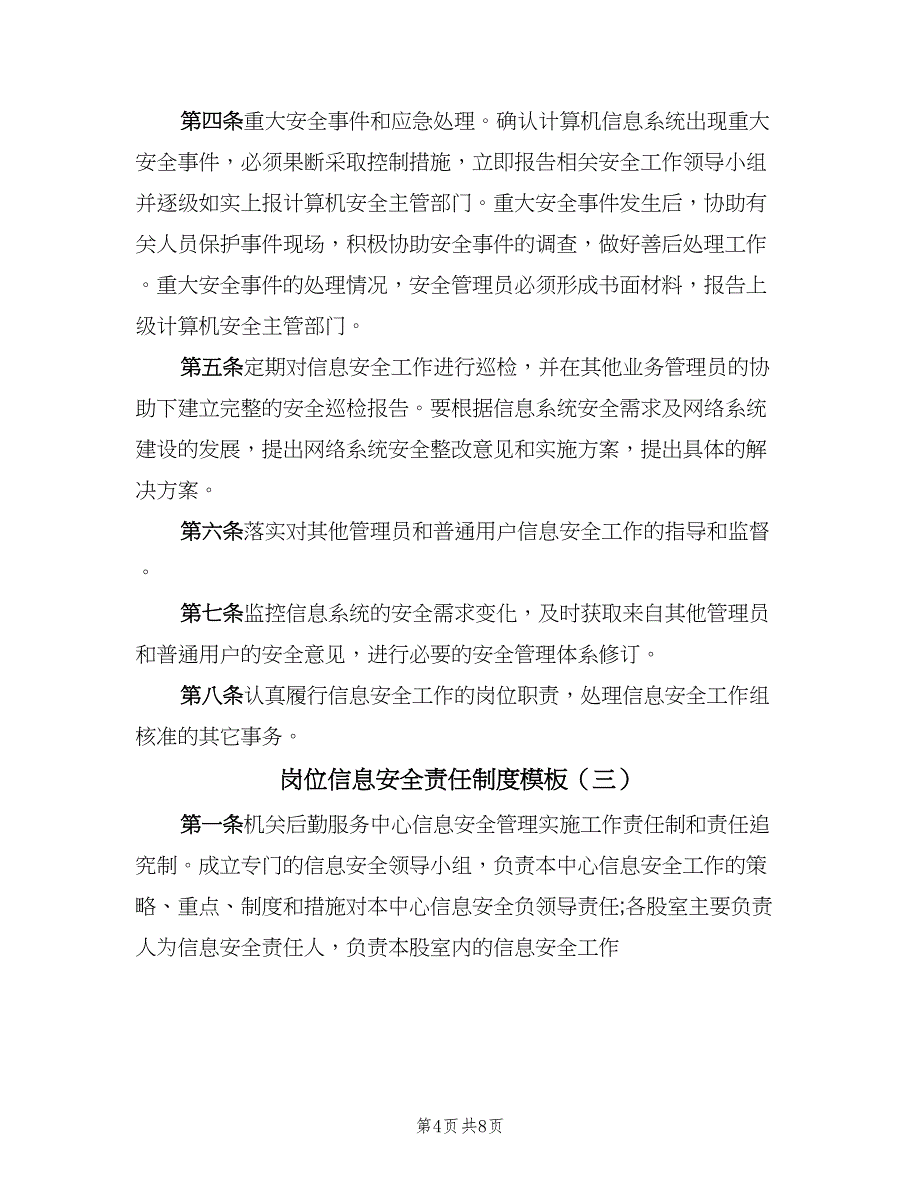 第四条重大安全事件和应急处理。确认计算机信息系统出现重大安全事件，必须果断采取控制措施，立即报告相关安全工作领导小组并逐级如实上报计算机安全主管部门。重大安全事件发生后，协助有关人员保护事件现场，积极协助安全事件的调查，做好善后处理工作。重大安全事件的处理情况，安全管理员必须形成书面材料，报告上级计算机安全主管部门。

第五条定期对信息安全工作进行巡检，并在其他业务管理员的协助下建立完整的安全巡检报告。要根据信息系统安全需求及网络系统建设的发展，提出网络系统安全整改意见和实施方案，提出具体的解决方案。

第六条落实对其他管理员和普通用户信息安全工作的指导和监督。

第七条监控信息系统的安全需求变化，及时获取来自其他管理员和普通用户的安全意见，进行必要的安全管理体系修订。

第八条认真履行信息安全工作的岗位职责，处理信息安全工作组核准的其它事务。

岗位信息安全责任制度模板（三）

第一条机关后勤服务中心信息安全管理实施工作责任制和责任追究制。成立专门的信息安全领导小组，负责本中心信息安全工作的策略、重点、制度和措施对本中心信息安全负领导责任;各股室主要负责人为信息安全责任人，负责本股室内的信息安全工作

第4页 共8页